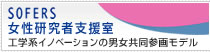 SOFERS
女性研究者支援室
工学系イノベーションの男女共同参画モデル